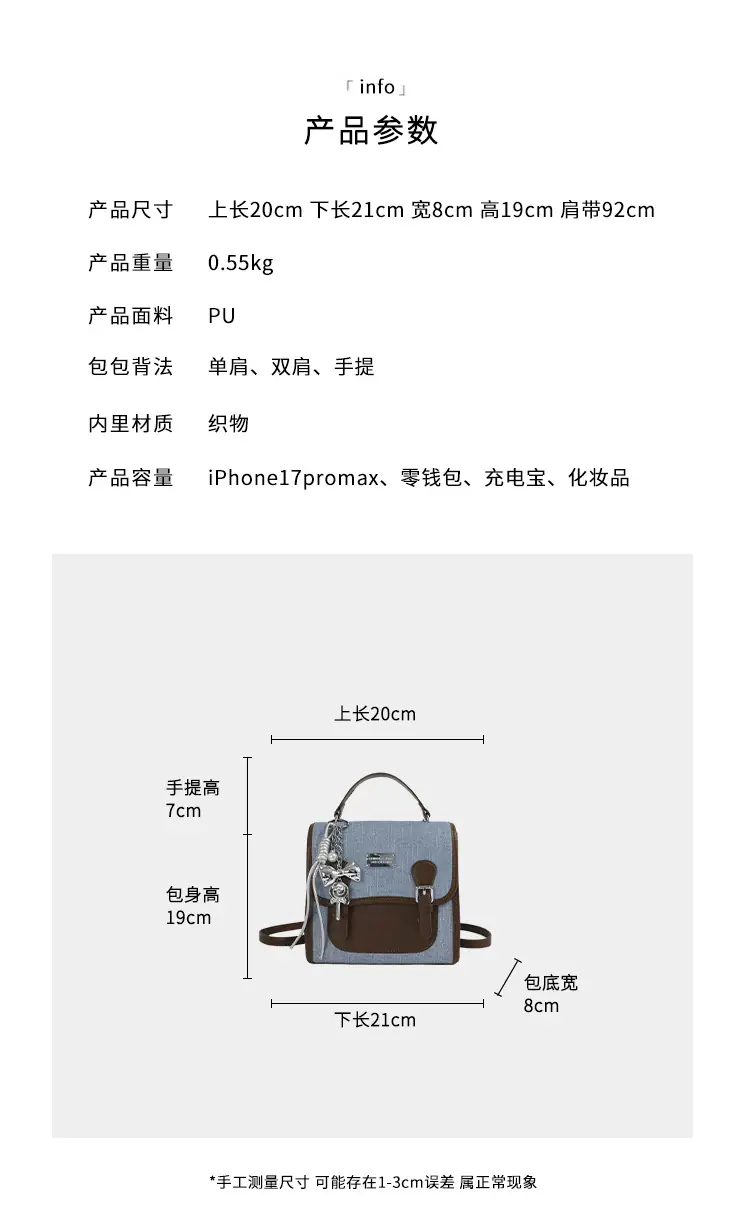 「info」
产品参数

产品尺寸 上长20cm 下长21cm 宽8cm 高19cm 肩带92cm

产品重量 0.55kg

产品面料 PU

包包背法 单肩、双肩、手提

内里材质 织物

产品容量 iPhone17promax、零钱包、充电宝、化妆品

上长20cm

手提高
7cm

包身高
19cm

包底宽
8cm

下长21cm

*手工测量尺寸 可能存在1-3cm误差 属正常现象